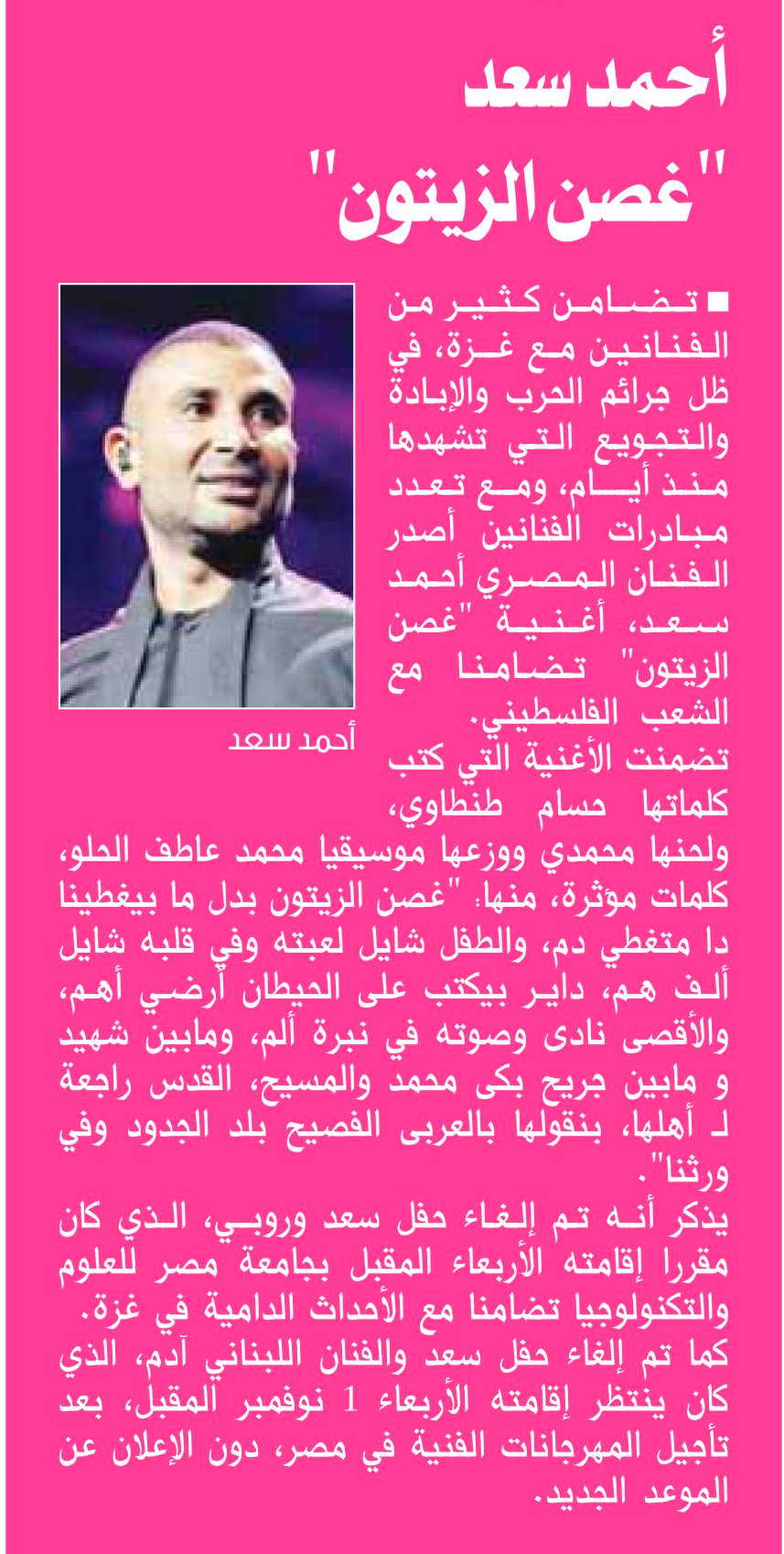 أحمد سعد
"غصن الزيتون"

■ تضامن كثير من الفنانين مع غزة، في ظل جرائم الحرب والإبادة والتجويع التي تشهدها منذ أيام، ومع تعدد مبادرات الفنانين أصدر الفنان المصري أحمد سعد، أغنية "غصن الزيتون" تضامنا مع الشعب الفلسطيني.

أحمد سعد

تضمنت الأغنية التي كتب كلماتها حسام طنطاوي، ولحنها محمدي ووزعها موسيقيا محمد عاطف الحلو، كلمات مؤثرة، منها: "غصن الزيتون بدل ما بيغطينا دا متغطي دم، والطفل شايل لعبته وفي قلبه شايل ألف هم، داير بيكتب على الحيطان أرضي أهم، والأقصى نادى وصوته في نبرة ألم، ومابين شهيد و مابين جريح بكى محمد والمسيح، القدس راجعة لـ أهلها، بنقولها بالعربى الفصيح بلد الجدود وفي ورثنا".

يذكر أنه تم إلغاء حفل سعد وروبي، الذي كان مقررا إقامته الأربعاء المقبل بجامعة مصر للعلوم والتكنولوجيا تضامنا مع الأحداث الدامية في غزة.

كما تم إلغاء حفل سعد والفنان اللبناني آدم، الذي كان ينتظر إقامته الأربعاء 1 نوفمبر المقبل، بعد تأجيل المهرجانات الفنية في مصر، دون الإعلان عن الموعد الجديد.